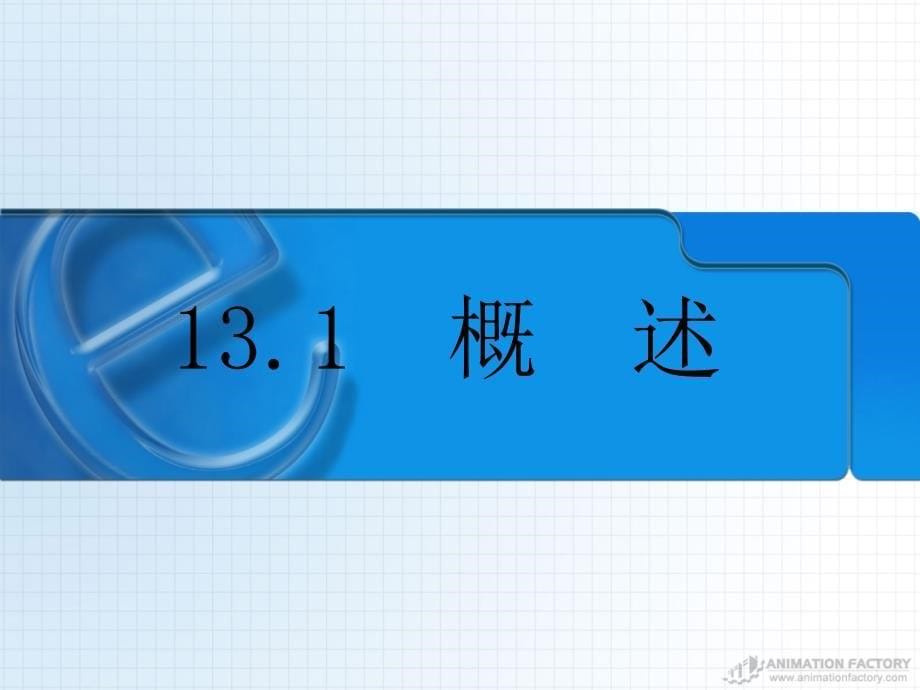 13.1 概 述

ANIMATION FACTORY
www.animationfactory.com